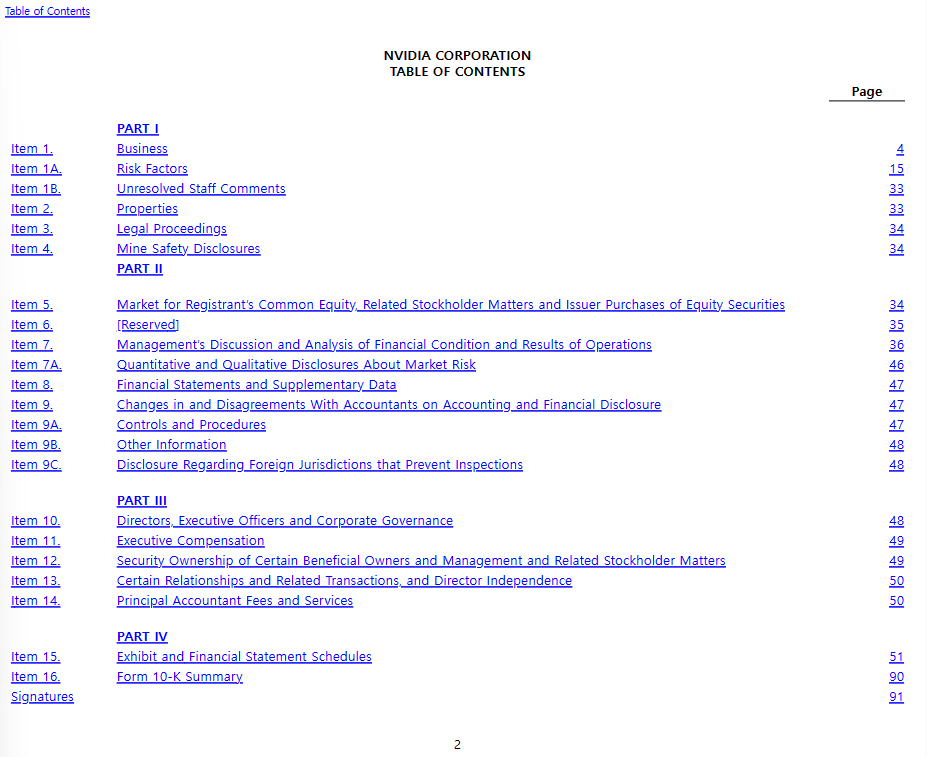 Table of Contents

NVIDIA CORPORATION
TABLE OF CONTENTS

| | | Page |
|---|---|---|
| | PART I | |
| Item 1. | Business | 4 |
| Item 1A. | Risk Factors | 15 |
| Item 1B. | Unresolved Staff Comments | 33 |
| Item 2. | Properties | 33 |
| Item 3. | Legal Proceedings | 34 |
| Item 4. | Mine Safety Disclosures | 34 |
| | PART II | |
| Item 5. | Market for Registrant's Common Equity, Related Stockholder Matters and Issuer Purchases of Equity Securities | 34 |
| Item 6. | [Reserved] | 35 |
| Item 7. | Management's Discussion and Analysis of Financial Condition and Results of Operations | 36 |
| Item 7A. | Quantitative and Qualitative Disclosures About Market Risk | 46 |
| Item 8. | Financial Statements and Supplementary Data | 47 |
| Item 9. | Changes in and Disagreements With Accountants on Accounting and Financial Disclosure | 47 |
| Item 9A. | Controls and Procedures | 47 |
| Item 9B. | Other Information | 48 |
| Item 9C. | Disclosure Regarding Foreign Jurisdictions that Prevent Inspections | 48 |
| | PART III | |
| Item 10. | Directors, Executive Officers and Corporate Governance | 48 |
| Item 11. | Executive Compensation | 49 |
| Item 12. | Security Ownership of Certain Beneficial Owners and Management and Related Stockholder Matters | 49 |
| Item 13. | Certain Relationships and Related Transactions, and Director Independence | 50 |
| Item 14. | Principal Accountant Fees and Services | 50 |
| | PART IV | |
| Item 15. | Exhibit and Financial Statement Schedules | 51 |
| Item 16. | Form 10-K Summary | 90 |
| Signatures | | 91 |

2